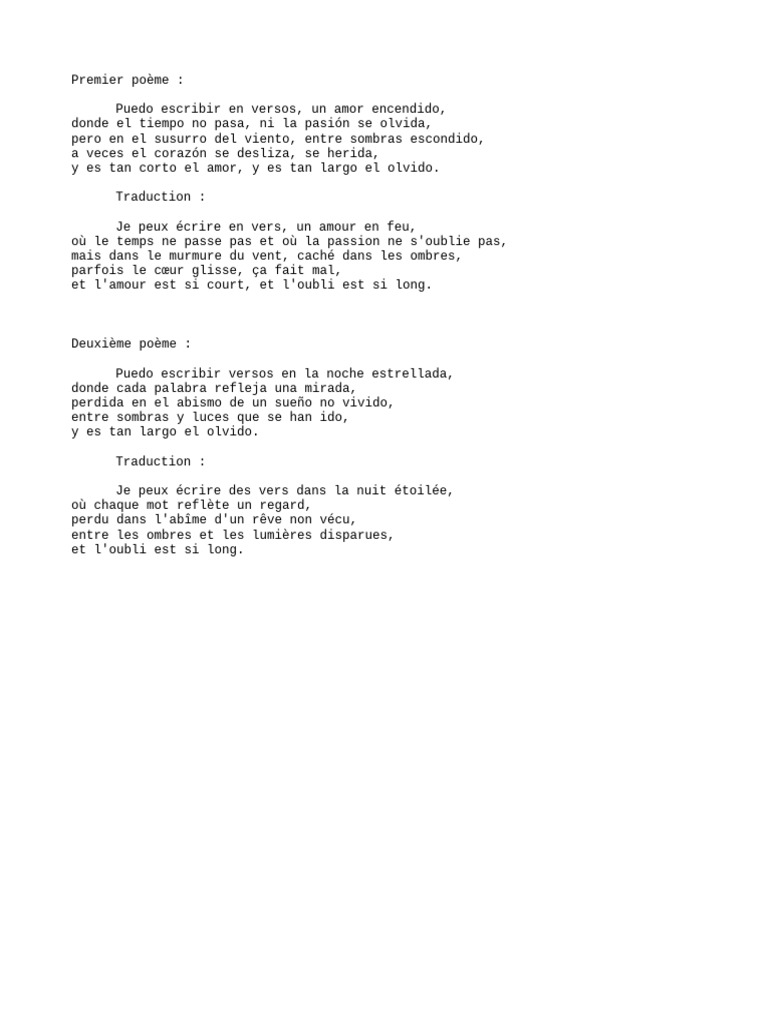 Premier poème :

Puedo escribir en versos, un amor encendido,
donde el tiempo no pasa, ni la pasión se olvida,
pero en el susurro del viento, entre sombras escondido,
a veces el corazón se desliza, se herida,
y es tan corto el amor, y es tan largo el olvido.

Traduction :

Je peux écrire en vers, un amour en feu,
où le temps ne passe pas et où la passion ne s'oublie pas,
mais dans le murmure du vent, caché dans les ombres,
parfois le cœur glisse, ça fait mal,
et l'amour est si court, et l'oubli est si long.

Deuxième poème :

Puedo escribir versos en la noche estrellada,
donde cada palabra refleja una mirada,
perdida en el abismo de un sueño no vivido,
entre sombras y luces que se han ido,
y es tan largo el olvido.

Traduction :

Je peux écrire des vers dans la nuit étoilée,
où chaque mot reflète un regard,
perdu dans l'abîme d'un rêve non vécu,
entre les ombres et les lumières disparues,
et l'oubli est si long.